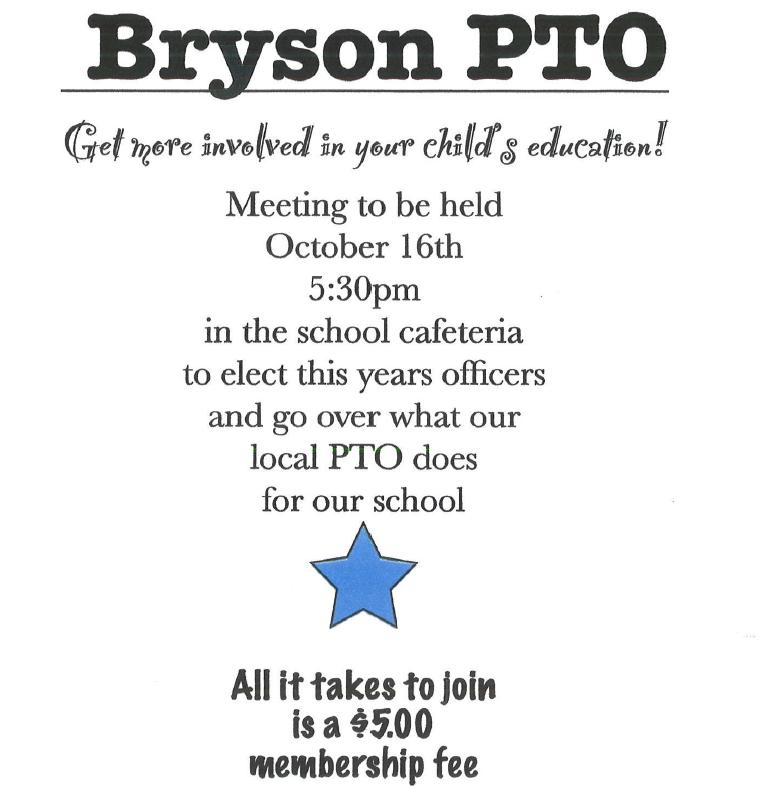 Bryson PTO

Get more involved in your child's education!

Meeting to be held
October 16th
5:30pm
in the school cafeteria
to elect this years officers
and go over what our
local PTO does
for our school

All it takes to join
is a $5.00
membership fee